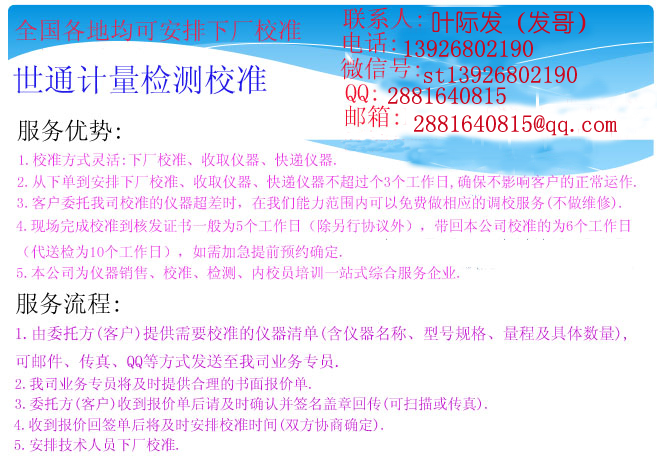 全国各地均可安排下厂校准

世通计量检测校准

联系人：叶际发（发哥）
电话：13926802190
微信号：st13926802190
QQ：2881640815
邮箱：2881640815@qq.com

服务优势：

1.校准方式灵活：下厂校准、收取仪器、快递仪器.
2.从下单到安排下厂校准、收取仪器、快递仪器不超过个3个工作日，确保不影响客户的正常运作.
3.客户委托我司校准的仪器超差时，在我们能力范围内可以免费做相应的调校服务（不做维修）.
4.现场完成校准到核发证书一般为5个工作日（除另行协议外），带回本公司校准的为6个工作日（代送检为10个工作日），如需加急提前预约确定.
5.本公司为仪器销售、校准、检测、内校员培训一站式综合服务企业.

服务流程：

1.由委托方（客户）提供需要校准的仪器清单（含仪器名称、型号规格、量程及具体数量），可邮件、传真、QQ等方式发送至我司业务专员.
2.我司业务专员将及时提供合理的书面报价单.
3.委托方（客户）收到报价单后请及时确认并签名盖章回传（可扫描或传真）.
4.收到报价回签单后将及时安排校准时间（双方协商确定）.
5.安排技术人员下厂校准.